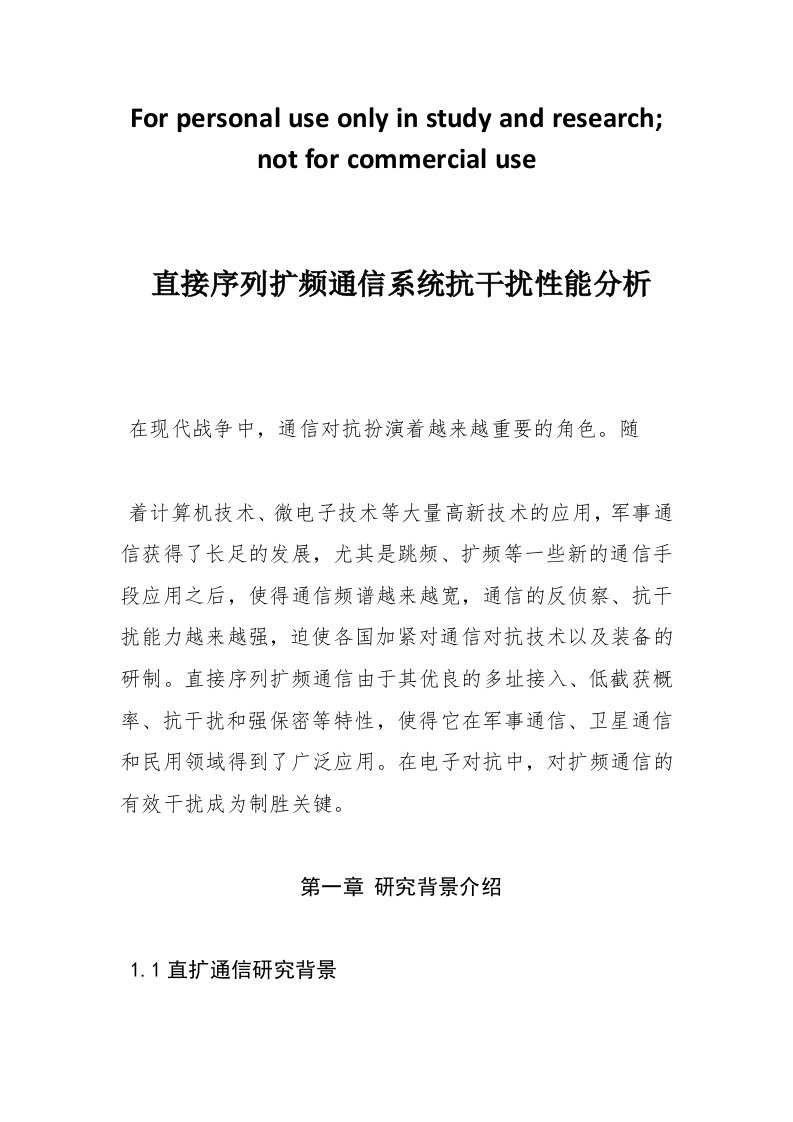 For personal use only in study and research; not for commercial use

直接序列扩频通信系统抗干扰性能分析

在现代战争中，通信对抗扮演着越来越重要的角色。随

着计算机技术、微电子技术等大量高新技术的应用，军事通信获得了长足的发展，尤其是跳频、扩频等一些新的通信手段应用之后，使得通信频谱越来越宽，通信的反侦察、抗干扰能力越来越强，迫使各国加紧对通信对抗技术以及装备的研制。直接序列扩频通信由于其优良的多址接入、低截获概率、抗干扰和强保密等特性，使得它在军事通信、卫星通信和民用领域得到了广泛应用。在电子对抗中，对扩频通信的有效干扰成为制胜关键。

第一章 研究背景介绍

1.1 直扩通信研究背景